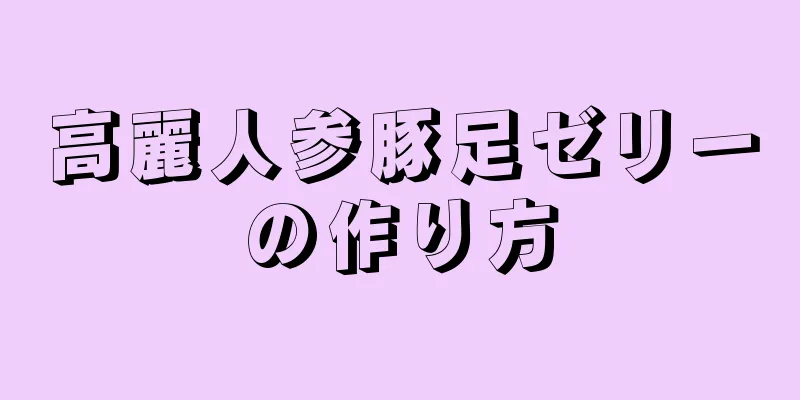 高麗人参豚足ゼリーの作り方